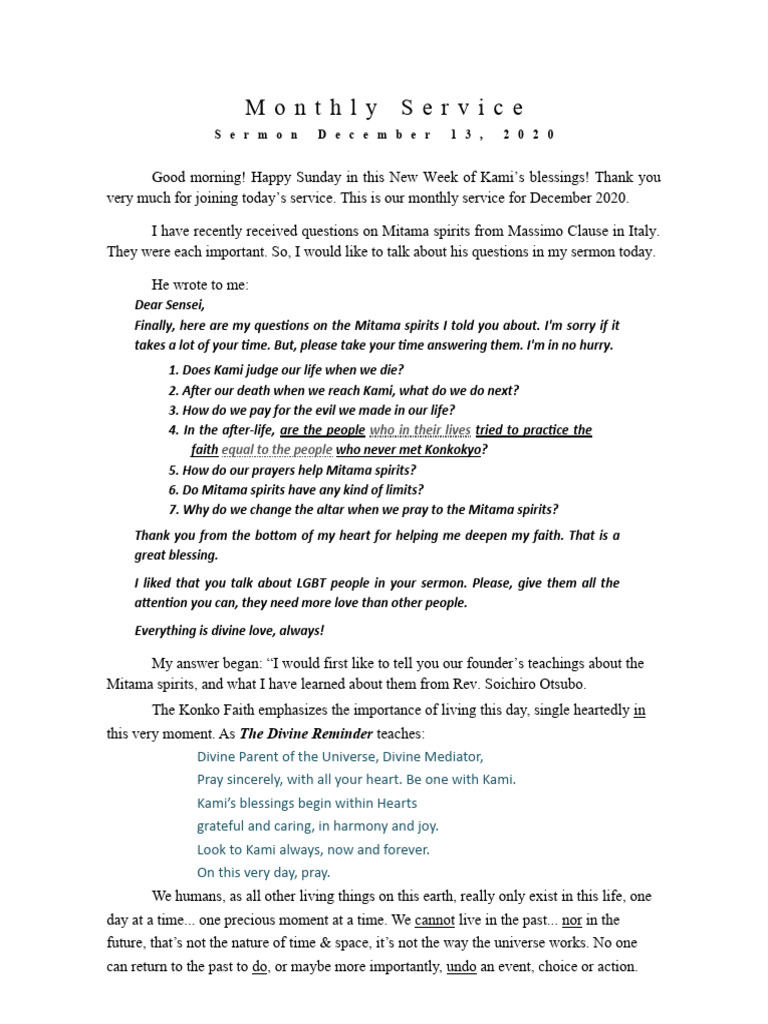 Monthly Service

Sermon December 13, 2020

Good morning! Happy Sunday in this New Week of Kami's blessings! Thank you very much for joining today's service. This is our monthly service for December 2020.

I have recently received questions on Mitama spirits from Massimo Clause in Italy. They were each important. So, I would like to talk about his questions in my sermon today.

He wrote to me:

Dear Sensei,

Finally, here are my questions on the Mitama spirits I told you about. I'm sorry if it takes a lot of your time. But, please take your time answering them. I'm in no hurry.

1. Does Kami judge our life when we die?
2. After our death when we reach Kami, what do we do next?
3. How do we pay for the evil we made in our life?
4. In the after-life, are the people who in their lives tried to practice the faith equal to the people who never met Konkokyo?
5. How do our prayers help Mitama spirits?
6. Do Mitama spirits have any kind of limits?
7. Why do we change the altar when we pray to the Mitama spirits?

Thank you from the bottom of my heart for helping me deepen my faith. That is a great blessing.

I liked that you talk about LGBT people in your sermon. Please, give them all the attention you can, they need more love than other people.

Everything is divine love, always!

My answer began: "I would first like to tell you our founder's teachings about the Mitama spirits, and what I have learned about them from Rev. Soichiro Otsubo.

The Konko Faith emphasizes the importance of living this day, single heartedly in this very moment. As The Divine Reminder teaches:

Divine Parent of the Universe, Divine Mediator,
Pray sincerely, with all your heart. Be one with Kami.
Kami's blessings begin within Hearts
grateful and caring, in harmony and joy.
Look to Kami always, now and forever.
On this very day, pray.

We humans, as all other living things on this earth, really only exist in this life, one day at a time... one precious moment at a time. We cannot live in the past... nor in the future, that's not the nature of time & space, it's not the way the universe works. No one can return to the past to do, or maybe more importantly, undo an event, choice or action.